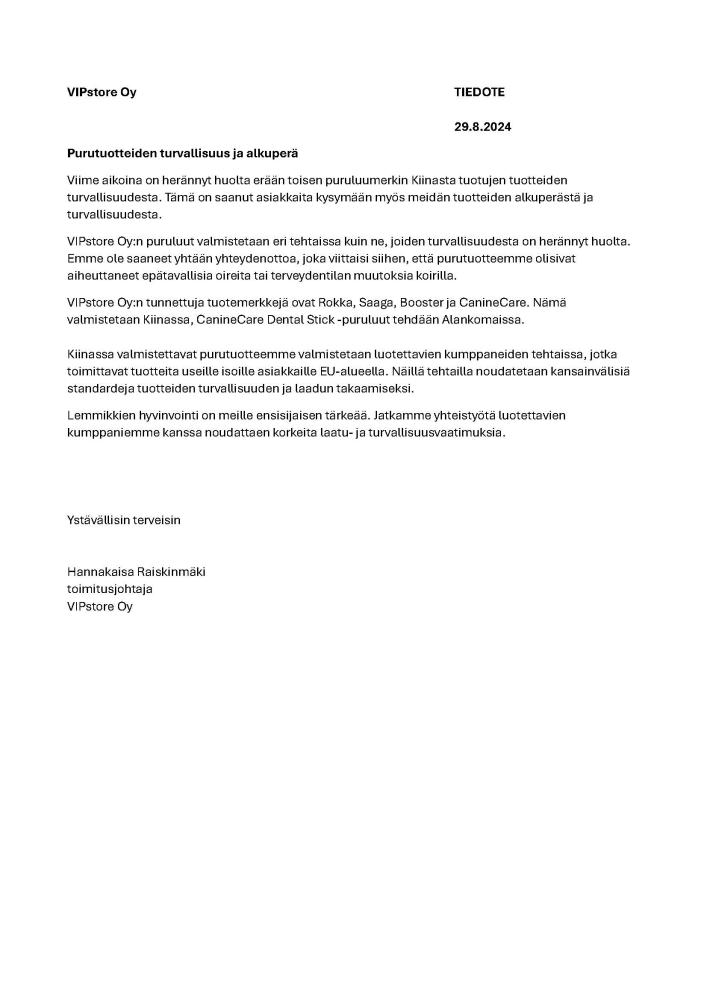 VIPstore Oy

TIEDOTE

29.8.2024

Purutuotteiden turvallisuus ja alkuperä

Viime aikoina on herännyt huolta erään toisen puruluumerkin Kiinasta tuotujen tuotteiden turvallisuudesta. Tämä on saanut asiakkaita kysymään myös meidän tuotteiden alkuperästä ja turvallisuudesta.

VIPstore Oy:n puruluut valmistetaan eri tehtaissa kuin ne, joiden turvallisuudesta on herännyt huolta. Emme ole saaneet yhtään yhteydenottoa, joka viittaisi siihen, että purutuotteemme olisivat aiheuttaneet epätavallisia oireita tai terveydentilan muutoksia koirilla.

VIPstore Oy:n tunnettuja tuotemerkkejä ovat Rokka, Saaga, Booster ja CanineCare. Nämä valmistetaan Kiinassa, CanineCare Dental Stick -puruluut tehdään Alankomaissa.

Kiinassa valmistettavat purutuotteemme valmistetaan luotettavien kumppaneiden tehtaissa, jotka toimittavat tuotteita useille isoille asiakkaille EU-alueella. Näillä tehtailla noudatetaan kansainvälisiä standardeja tuotteiden turvallisuuden ja laadun takaamiseksi.

Lemmikkien hyvinvointi on meille ensisijaisen tärkeää. Jatkamme yhteistyötä luotettavien kumppaniemme kanssa noudattaen korkeita laatu- ja turvallisuusvaatimuksia.

Ystävällisin terveisin

Hannakaisa Raiskinmäki
toimitusjohtaja
VIPstore Oy